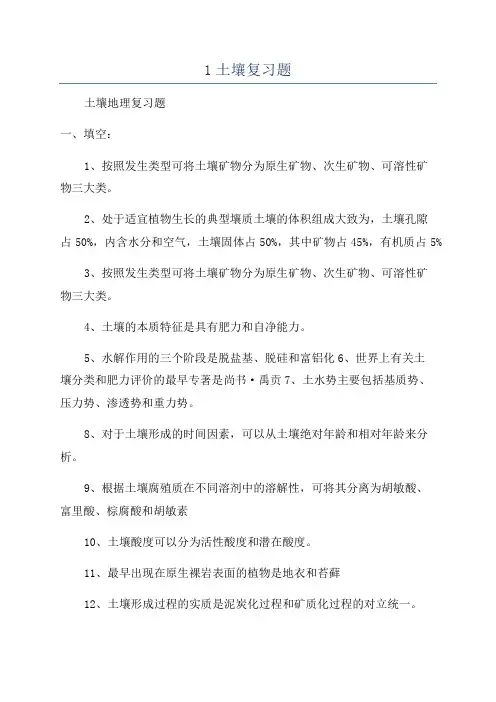 1 土壤复习题

土壤地理复习题

一、填空：

1、按照发生类型可将土壤矿物分为原生矿物、次生矿物、可溶性矿物三大类。

2、处于适宜植物生长的典型壤质土壤的体积组成大致为，土壤孔隙占 50%，内含水分和空气，土壤固体占 50%，其中矿物占 45%，有机质占 5%

3、按照发生类型可将土壤矿物分为原生矿物、次生矿物、可溶性矿物三大类。

4、土壤的本质特征是具有肥力和自净能力。

5、水解作用的三个阶段是脱盐基、脱硅和富铝化 6、世界上有关土壤分类和肥力评价的最早专著是尚书·禹贡 7、土水势主要包括基质势、压力势、渗透势和重力势。

8、对于土壤形成的时间因素，可以从土壤绝对年龄和相对年龄来分析。

9、根据土壤腐殖质在不同溶剂中的溶解性，可将其分离为胡敏酸、富里酸、棕腐酸和胡敏素

10、土壤酸度可以分为活性酸度和潜在酸度。

11、最早出现在原生裸岩表面的植物是地衣和苔藓

12、土壤形成过程的实质是泥炭化过程和矿质化过程的对立统一。